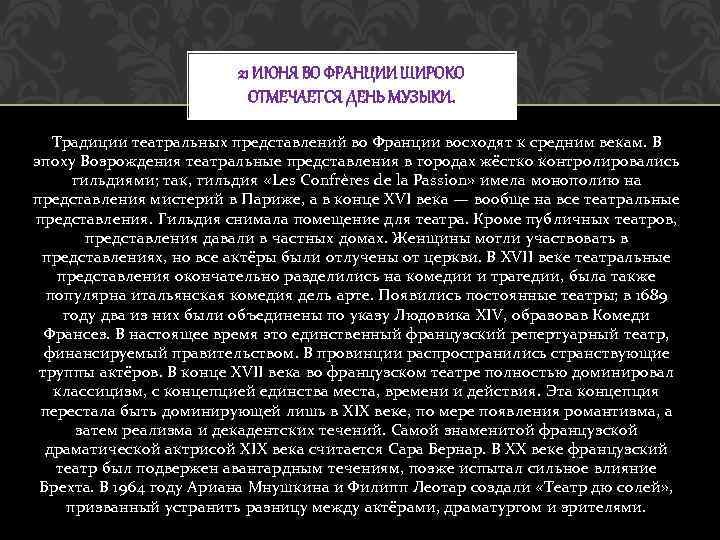 21 ИЮНЯ ВО ФРАНЦИИ ШИРОКО ОТМЕЧАЕТСЯ ДЕНЬ МУЗЫКИ.

Традиции театральных представлений во Франции восходят к средним векам. В эпоху Возрождения театральные представления в городах жёстко контролировались гильдиями; так, гильдия «Les Confrères de la Passion» имела монополию на представления мистерий в Париже, а в конце XVI века — вообще на все театральные представления. Гильдия снимала помещение для театра. Кроме публичных театров, представления давали в частных домах. Женщины могли участвовать в представлениях, но все актёры были отлучены от церкви. В XVII веке театральные представления окончательно разделились на комедии и трагедии, была также популярна итальянская комедия дель арте. Появились постоянные театры; в 1689 году два из них были объединены по указу Людовика XIV, образовав Комеди Франсез. В настоящее время это единственный французский репертуарный театр, финансируемый правительством. В провинции распространились странствующие труппы актёров. В конце XVII века во французском театре полностью доминировал классицизм, с концепцией единства места, времени и действия. Эта концепция перестала быть доминирующей лишь в XIX веке, по мере появления романтизма, а затем реализма и декадентских течений. Самой знаменитой французской драматической актрисой XIX века считается Сара Бернар. В XX веке французский театр был подвержен авангардным течениям, позже испытал сильное влияние Брехта. В 1964 году Ариана Мнушкина и Филипп Леотар создали «Театр дю солей», призванный устранить разницу между актёрами, драматургом и зрителями.